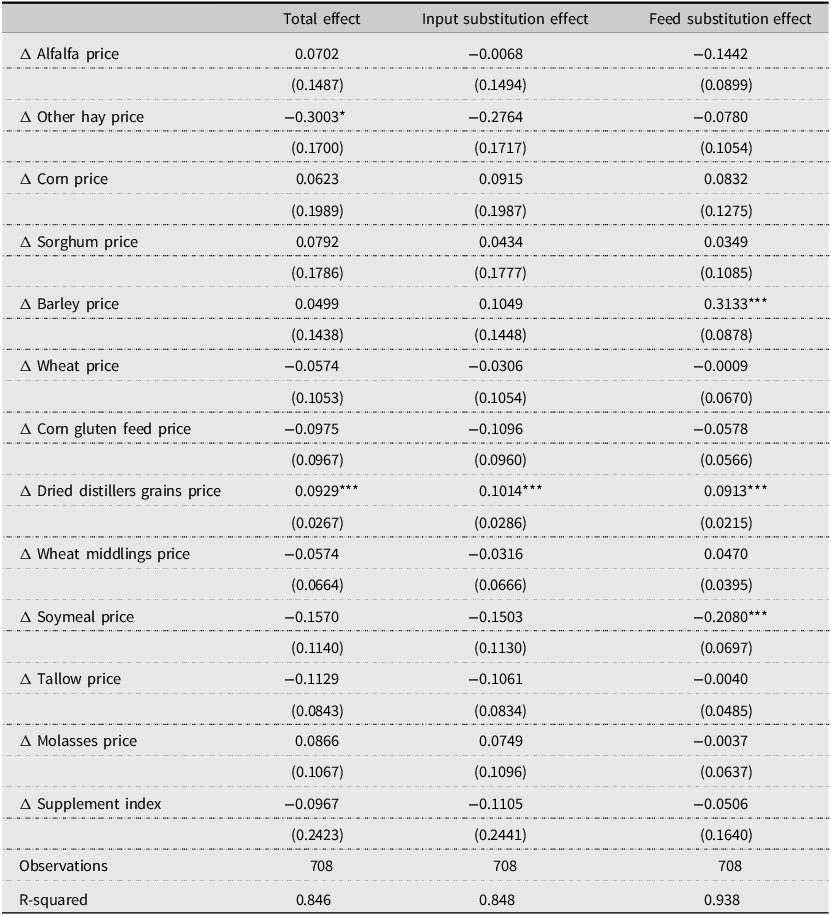 | | Total effect | Input substitution effect | Feed substitution effect |
|---|---|---|---|
| $\Delta$ Alfalfa price | 0.0702 | −0.0068 | −0.1442 |
| | (0.1487) | (0.1494) | (0.0899) |
| $\Delta$ Other hay price | −0.3003* | −0.2764 | −0.0780 |
| | (0.1700) | (0.1717) | (0.1054) |
| $\Delta$ Corn price | 0.0623 | 0.0915 | 0.0832 |
| | (0.1989) | (0.1987) | (0.1275) |
| $\Delta$ Sorghum price | 0.0792 | 0.0434 | 0.0349 |
| | (0.1786) | (0.1777) | (0.1085) |
| $\Delta$ Barley price | 0.0499 | 0.1049 | 0.3133*** |
| | (0.1438) | (0.1448) | (0.0878) |
| $\Delta$ Wheat price | −0.0574 | −0.0306 | −0.0009 |
| | (0.1053) | (0.1054) | (0.0670) |
| $\Delta$ Corn gluten feed price | −0.0975 | −0.1096 | −0.0578 |
| | (0.0967) | (0.0960) | (0.0566) |
| $\Delta$ Dried distillers grains price | 0.0929*** | 0.1014*** | 0.0913*** |
| | (0.0267) | (0.0286) | (0.0215) |
| $\Delta$ Wheat middlings price | −0.0574 | −0.0316 | 0.0470 |
| | (0.0664) | (0.0666) | (0.0395) |
| $\Delta$ Soymeal price | −0.1570 | −0.1503 | −0.2080*** |
| | (0.1140) | (0.1130) | (0.0697) |
| $\Delta$ Tallow price | −0.1129 | −0.1061 | −0.0040 |
| | (0.0843) | (0.0834) | (0.0485) |
| $\Delta$ Molasses price | 0.0866 | 0.0749 | −0.0037 |
| | (0.1067) | (0.1096) | (0.0637) |
| $\Delta$ Supplement index | −0.0967 | −0.1105 | −0.0506 |
| | (0.2423) | (0.2441) | (0.1640) |
| Observations | 708 | 708 | 708 |
| R-squared | 0.846 | 0.848 | 0.938 |